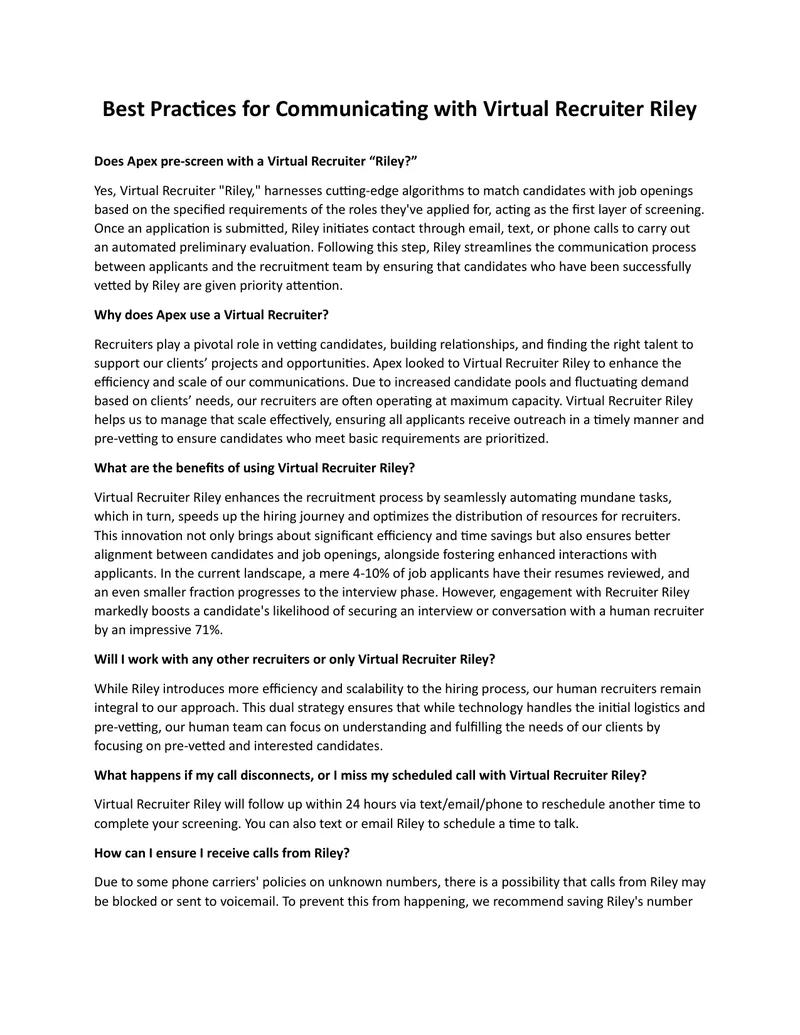 Best Practices for Communicating with Virtual Recruiter Riley

Does Apex pre-screen with a Virtual Recruiter “Riley?”

Yes, Virtual Recruiter "Riley," harnesses cutting-edge algorithms to match candidates with job openings based on the specified requirements of the roles they've applied for, acting as the first layer of screening. Once an application is submitted, Riley initiates contact through email, text, or phone calls to carry out an automated preliminary evaluation. Following this step, Riley streamlines the communication process between applicants and the recruitment team by ensuring that candidates who have been successfully vetted by Riley are given priority attention.

Why does Apex use a Virtual Recruiter?

Recruiters play a pivotal role in vetting candidates, building relationships, and finding the right talent to support our clients’ projects and opportunities. Apex looked to Virtual Recruiter Riley to enhance the efficiency and scale of our communications. Due to increased candidate pools and fluctuating demand based on clients’ needs, our recruiters are often operating at maximum capacity. Virtual Recruiter Riley helps us to manage that scale effectively, ensuring all applicants receive outreach in a timely manner and pre-vetting to ensure candidates who meet basic requirements are prioritized.

What are the benefits of using Virtual Recruiter Riley?

Virtual Recruiter Riley enhances the recruitment process by seamlessly automating mundane tasks, which in turn, speeds up the hiring journey and optimizes the distribution of resources for recruiters. This innovation not only brings about significant efficiency and time savings but also ensures better alignment between candidates and job openings, alongside fostering enhanced interactions with applicants. In the current landscape, a mere 4-10% of job applicants have their resumes reviewed, and an even smaller fraction progresses to the interview phase. However, engagement with Recruiter Riley markedly boosts a candidate's likelihood of securing an interview or conversation with a human recruiter by an impressive 71%.

Will I work with any other recruiters or only Virtual Recruiter Riley?

While Riley introduces more efficiency and scalability to the hiring process, our human recruiters remain integral to our approach. This dual strategy ensures that while technology handles the initial logistics and pre-vetting, our human team can focus on understanding and fulfilling the needs of our clients by focusing on pre-vetted and interested candidates.

What happens if my call disconnects, or I miss my scheduled call with Virtual Recruiter Riley?

Virtual Recruiter Riley will follow up within 24 hours via text/email/phone to reschedule another time to complete your screening. You can also text or email Riley to schedule a time to talk.

How can I ensure I receive calls from Riley?

Due to some phone carriers' policies on unknown numbers, there is a possibility that calls from Riley may be blocked or sent to voicemail. To prevent this from happening, we recommend saving Riley's number